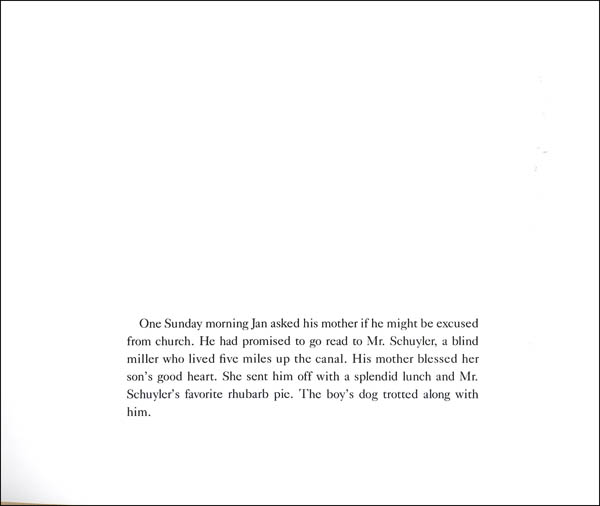 One Sunday morning Jan asked his mother if he might be excused from church. He had promised to go read to Mr. Schuyler, a blind miller who lived five miles up the canal. His mother blessed her son's good heart. She sent him off with a splendid lunch and Mr. Schuyler's favorite rhubarb pie. The boy's dog trotted along with him.